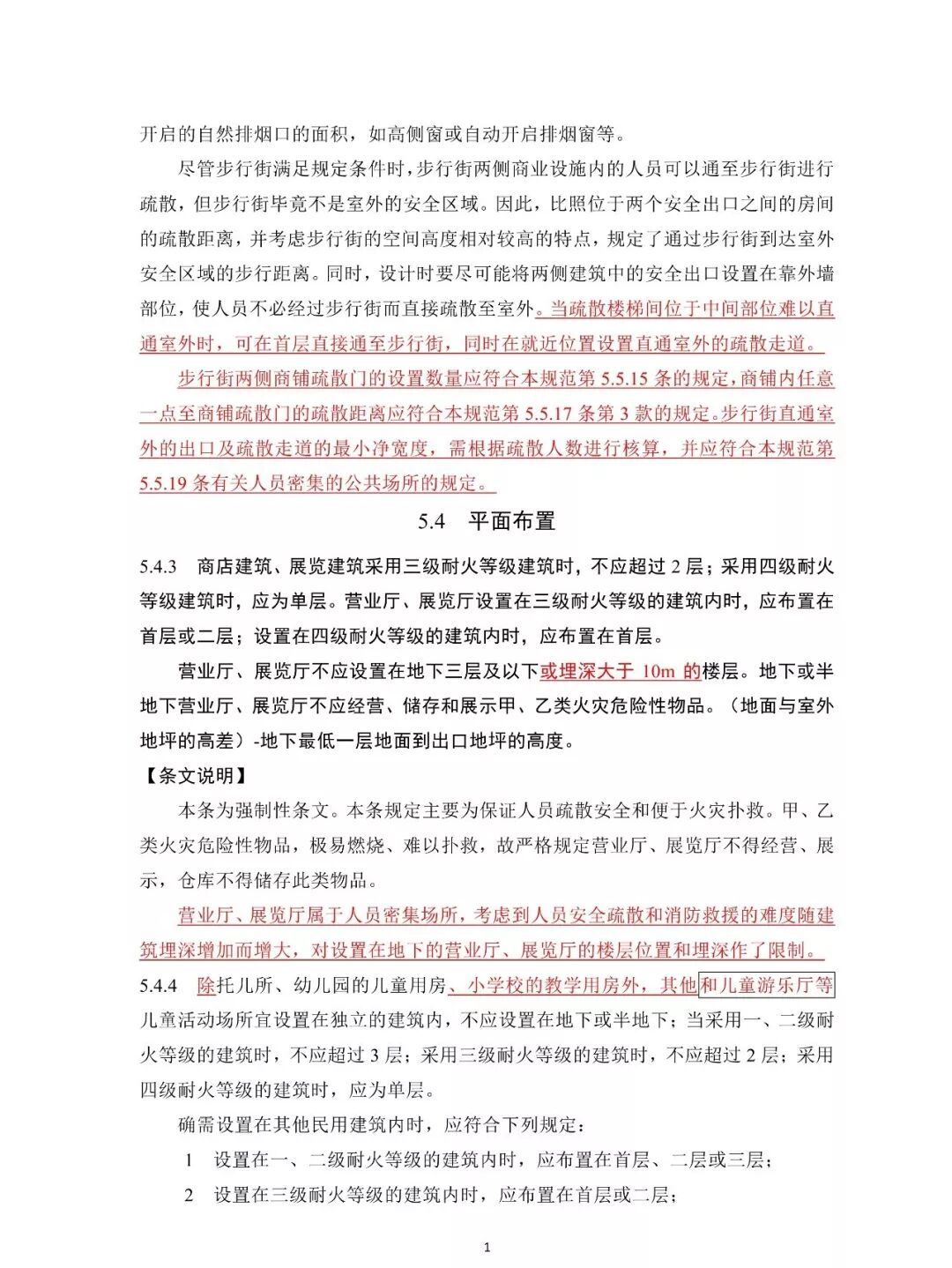 开启的自然排烟口的面积，如高侧窗或自动开启排烟窗等。

尽管步行街满足规定条件时，步行街两侧商业设施内的人员可以通至步行街进行疏散，但步行街毕竟不是室外的安全区域。因此，比照位于两个安全出口之间的房间的疏散距离，并考虑步行街的空间高度相对较高的特点，规定了通过步行街到达室外安全区域的步行距离。同时，设计时要尽可能将两侧建筑中的安全出口设置在靠外墙部位，使人员不必经过步行街而直接疏散至室外。当疏散楼梯间位于中间部位难以直通室外时，可在首层直接通至步行街，同时在就近位置设置直通室外的疏散走道。

步行街两侧商铺疏散门的设置数量应符合本规范第 5.5.15 条的规定，商铺内任意一点至商铺疏散门的疏散距离应符合本规范第 5.5.17 条第 3 款的规定。步行街直通室外的出口及疏散走道的最小净宽度，需根据疏散人数进行核算，并应符合本规范第 5.5.19 条有关人员密集的公共场所的规定。

5.4 平面布置

5.4.3 商店建筑、展览建筑采用三级耐火等级建筑时，不应超过 2 层；采用四级耐火等级建筑时，应为单层。营业厅、展览厅设置在三级耐火等级的建筑内时，应布置在首层或二层；设置在四级耐火等级的建筑内时，应布置在首层。

营业厅、展览厅不应设置在地下三层及以下或埋深大于 10m 的楼层。地下或半地下营业厅、展览厅不应经营、储存和展示甲、乙类火灾危险性物品。（地面与室外地坪的高差）-地下最低一层地面到出口地坪的高度。

【条文说明】

本条为强制性条文。本条规定主要为保证人员疏散安全和便于火灾扑救。甲、乙类火灾危险性物品，极易燃烧、难以扑救，故严格规定营业厅、展览厅不得经营、展示，仓库不得储存此类物品。

营业厅、展览厅属于人员密集场所，考虑到人员安全疏散和消防救援的难度随建筑埋深增加而增大，对设置在地下的营业厅、展览厅的楼层位置和埋深作了限制。

5.4.4 除托儿所、幼儿园的儿童用房、小学校的教学用房外，其他和儿童游乐厅等儿童活动场所宜设置在独立的建筑内，不应设置在地下或半地下；当采用一、二级耐火等级的建筑时，不应超过 3 层；采用三级耐火等级的建筑时，不应超过 2 层；采用四级耐火等级的建筑时，应为单层。

确需设置在其他民用建筑内时，应符合下列规定：

1 设置在一、二级耐火等级的建筑内时，应布置在首层、二层或三层；

2 设置在三级耐火等级的建筑内时，应布置在首层或二层；

1